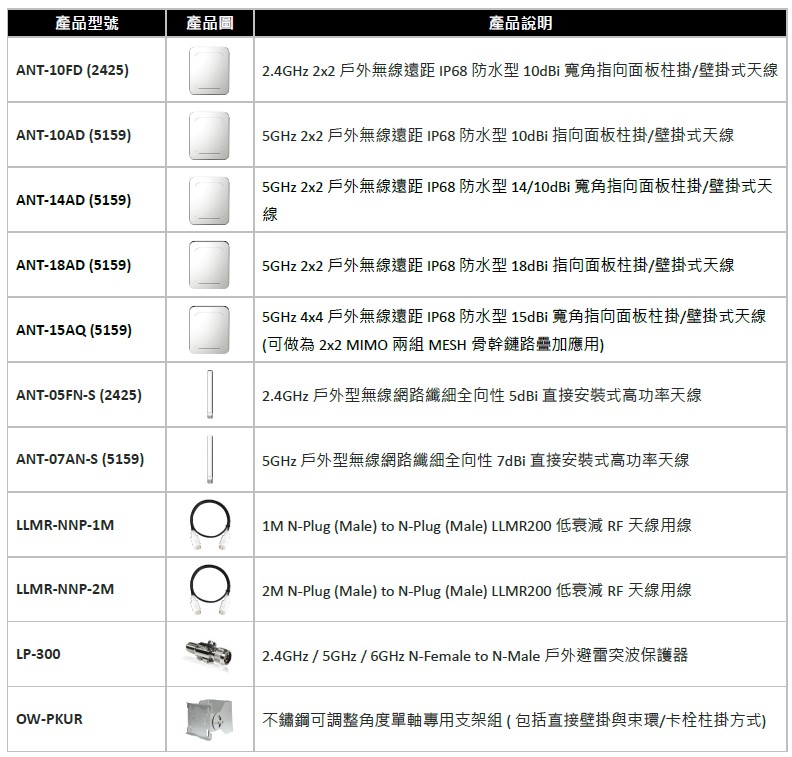 | 產品型號 | 產品圖 | 產品說明 |
|---|---|---|
| ANT-10FD (2425) | | 2.4GHz 2x2 戶外無線遠距 IP68 防水型 10dBi 寬角指向面板柱掛/壁掛式天線 |
| ANT-10AD (5159) | | 5GHz 2x2 戶外無線遠距 IP68 防水型 10dBi 指向面板柱掛/壁掛式天線 |
| ANT-14AD (5159) | | 5GHz 2x2 戶外無線遠距 IP68 防水型 14/10dBi 寬角指向面板柱掛/壁掛式天線 |
| ANT-18AD (5159) | | 5GHz 2x2 戶外無線遠距 IP68 防水型 18dBi 指向面板柱掛/壁掛式天線 |
| ANT-15AQ (5159) | | 5GHz 4x4 戶外無線遠距 IP68 防水型 15dBi 寬角指向面板柱掛/壁掛式天線 (可做為 2x2 MIMO 兩組 MESH 骨幹鏈路疊加應用) |
| ANT-05FN-S (2425) | | 2.4GHz 戶外型無線網路纖細全向性 5dBi 直接安裝式高功率天線 |
| ANT-07AN-S (5159) | | 5GHz 戶外型無線網路纖細全向性 7dBi 直接安裝式高功率天線 |
| LLMR-NNP-1M | | 1M N-Plug (Male) to N-Plug (Male) LLMR200 低衰減 RF 天線用線 |
| LLMR-NNP-2M | | 2M N-Plug (Male) to N-Plug (Male) LLMR200 低衰減 RF 天線用線 |
| LP-300 | | 2.4GHz / 5GHz / 6GHz N-Female to N-Male 戶外避雷突波保護器 |
| OW-PKUR | | 不鏽鋼可調整角度單軸專用支架組 ( 包括直接壁掛與束環/卡栓柱掛方式) |